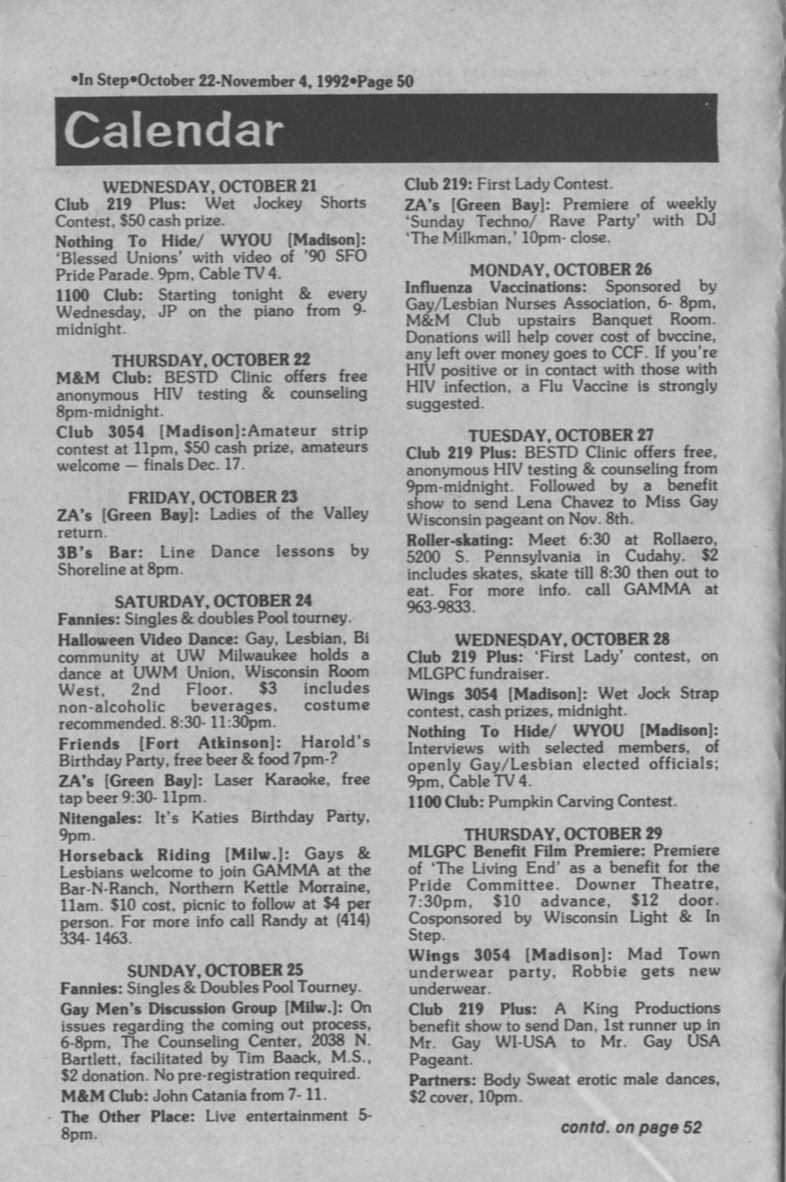 •In Step•October 22-November 4, 1992•Page 50

Calendar

WEDNESDAY, OCTOBER 21
Club 219 Plus: Wet Jockey Shorts Contest, $50 cash prize.

Nothing To Hide/ WYOU [Madison]: 'Blessed Unions' with video of '90 SFO Pride Parade. 9pm, Cable TV 4.

1100 Club: Starting tonight & every Wednesday, JP on the piano from 9-midnight.

THURSDAY, OCTOBER 22
M&M Club: BESTD Clinic offers free anonymous HIV testing & counseling 8pm-midnight.

Club 3054 [Madison]:Amateur strip contest at 11pm, $50 cash prize, amateurs welcome — finals Dec. 17.

FRIDAY, OCTOBER 23
ZA's [Green Bay]: Ladies of the Valley return.

3B's Bar: Line Dance lessons by Shoreline at 8pm.

SATURDAY, OCTOBER 24
Fannies: Singles & doubles Pool tourney.

Halloween Video Dance: Gay, Lesbian, Bi community at UW Milwaukee holds a dance at UWM Union, Wisconsin Room West, 2nd Floor. $3 includes non-alcoholic beverages, costume recommended. 8:30- 11:30pm.

Friends [Fort Atkinson]: Harold's Birthday Party, free beer & food 7pm-?

ZA's [Green Bay]: Laser Karaoke, free tap beer 9:30- 11pm.

Nitengales: It's Katies Birthday Party, 9pm.

Horseback Riding [Milw.]: Gays & Lesbians welcome to join GAMMA at the Bar-N-Ranch, Northern Kettle Morraine, 11am. $10 cost, picnic to follow at $4 per person. For more info call Randy at (414) 334- 1463.

SUNDAY, OCTOBER 25
Fannies: Singles & Doubles Pool Tourney.

Gay Men's Discussion Group [Milw.]: On issues regarding the coming out process, 6-8pm, The Counseling Center, 2038 N. Bartlett, facilitated by Tim Baack, M.S., $2 donation. No pre-registration required.

M&M Club: John Catania from 7- 11.

The Other Place: Live entertainment 5-8pm.

Club 219: First Lady Contest.

ZA's [Green Bay]: Premiere of weekly 'Sunday Techno/ Rave Party' with DJ 'The Milkman,' 10pm- close.

MONDAY, OCTOBER 26
Influenza Vaccinations: Sponsored by Gay/Lesbian Nurses Association, 6- 8pm, M&M Club upstairs Banquet Room. Donations will help cover cost of bvccine, any left over money goes to CCF. If you're HIV positive or in contact with those with HIV infection, a Flu Vaccine is strongly suggested.

TUESDAY, OCTOBER 27
Club 219 Plus: BESTD Clinic offers free, anonymous HIV testing & counseling from 9pm-midnight. Followed by a benefit show to send Lena Chavez to Miss Gay Wisconsin pageant on Nov. 8th.

Roller-skating: Meet 6:30 at Rollaero, 5200 S. Pennsylvania in Cudahy. $2 includes skates, skate till 8:30 then out to eat. For more info. call GAMMA at 963-9833.

WEDNESDAY, OCTOBER 28
Club 219 Plus: 'First Lady' contest, on MLGPC fundraiser.

Wings 3054 [Madison]: Wet Jock Strap contest, cash prizes, midnight.

Nothing To Hide/ WYOU [Madison]: Interviews with selected members, of openly Gay/Lesbian elected officials; 9pm, Cable TV 4.

1100 Club: Pumpkin Carving Contest.

THURSDAY, OCTOBER 29
MLGPC Benefit Film Premiere: Premiere of 'The Living End' as a benefit for the Pride Committee. Downer Theatre, 7:30pm, $10 advance, $12 door. Cosponsored by Wisconsin Light & In Step.

Wings 3054 [Madison]: Mad Town underwear party, Robbie gets new underwear.

Club 219 Plus: A King Productions benefit show to send Dan, 1st runner up in Mr. Gay WI-USA to Mr. Gay USA Pageant.

Partners: Body Sweat erotic male dances, $2 cover, 10pm.

contd. on page 52